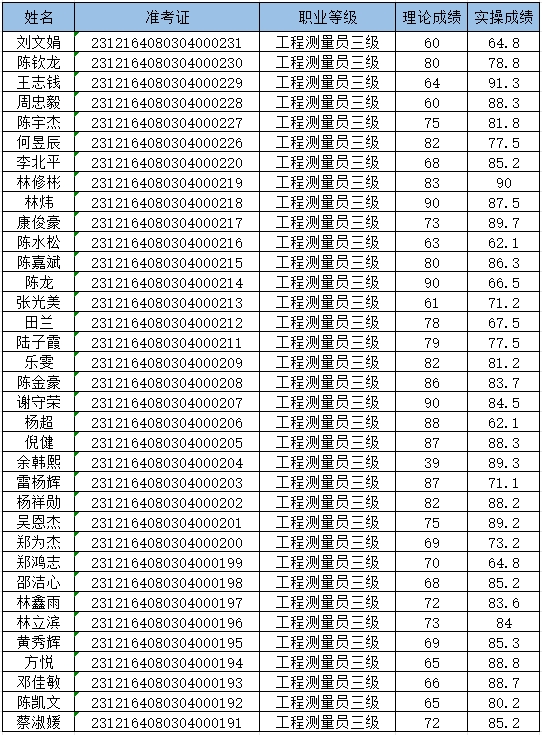 | 姓名 | 准考证 | 职业等级 | 理论成绩 | 实操成绩 |
|---|---|---|---|---|
| 刘文娟 | 2312164080304000231 | 工程测量员三级 | 60 | 64.8 |
| 陈钦龙 | 2312164080304000230 | 工程测量员三级 | 80 | 78.8 |
| 王志钱 | 2312164080304000229 | 工程测量员三级 | 64 | 91.3 |
| 周忠毅 | 2312164080304000228 | 工程测量员三级 | 60 | 88.3 |
| 陈宇杰 | 2312164080304000227 | 工程测量员三级 | 75 | 81.8 |
| 何昱辰 | 2312164080304000226 | 工程测量员三级 | 82 | 77.5 |
| 李北平 | 2312164080304000220 | 工程测量员三级 | 68 | 85.2 |
| 林修彬 | 2312164080304000219 | 工程测量员三级 | 83 | 90 |
| 林炜 | 2312164080304000218 | 工程测量员三级 | 90 | 87.5 |
| 康俊豪 | 2312164080304000217 | 工程测量员三级 | 73 | 89.7 |
| 陈水松 | 2312164080304000216 | 工程测量员三级 | 63 | 62.1 |
| 陈嘉斌 | 2312164080304000215 | 工程测量员三级 | 80 | 86.3 |
| 陈龙 | 2312164080304000214 | 工程测量员三级 | 90 | 66.5 |
| 张光美 | 2312164080304000213 | 工程测量员三级 | 61 | 71.2 |
| 田兰 | 2312164080304000212 | 工程测量员三级 | 78 | 67.5 |
| 陆子霞 | 2312164080304000211 | 工程测量员三级 | 79 | 77.5 |
| 乐雯 | 2312164080304000209 | 工程测量员三级 | 82 | 81.2 |
| 陈金豪 | 2312164080304000208 | 工程测量员三级 | 86 | 83.7 |
| 谢守荣 | 2312164080304000207 | 工程测量员三级 | 90 | 84.5 |
| 杨超 | 2312164080304000206 | 工程测量员三级 | 88 | 62.1 |
| 倪健 | 2312164080304000205 | 工程测量员三级 | 87 | 88.3 |
| 余韩熙 | 2312164080304000204 | 工程测量员三级 | 39 | 89.3 |
| 雷杨辉 | 2312164080304000203 | 工程测量员三级 | 87 | 71.1 |
| 杨祥勋 | 2312164080304000202 | 工程测量员三级 | 82 | 88.2 |
| 吴恩杰 | 2312164080304000201 | 工程测量员三级 | 75 | 89.2 |
| 郑为杰 | 2312164080304000200 | 工程测量员三级 | 69 | 73.2 |
| 郑鸿志 | 2312164080304000199 | 工程测量员三级 | 70 | 64.8 |
| 邵洁心 | 2312164080304000198 | 工程测量员三级 | 68 | 85.2 |
| 林鑫雨 | 2312164080304000197 | 工程测量员三级 | 72 | 83.6 |
| 林立滨 | 2312164080304000196 | 工程测量员三级 | 73 | 84 |
| 黄秀辉 | 2312164080304000195 | 工程测量员三级 | 69 | 85.3 |
| 方悦 | 2312164080304000194 | 工程测量员三级 | 65 | 88.8 |
| 邓佳敏 | 2312164080304000193 | 工程测量员三级 | 66 | 88.7 |
| 陈凯文 | 2312164080304000192 | 工程测量员三级 | 65 | 80.2 |
| 蔡淑媛 | 2312164080304000191 | 工程测量员三级 | 72 | 85.2 |